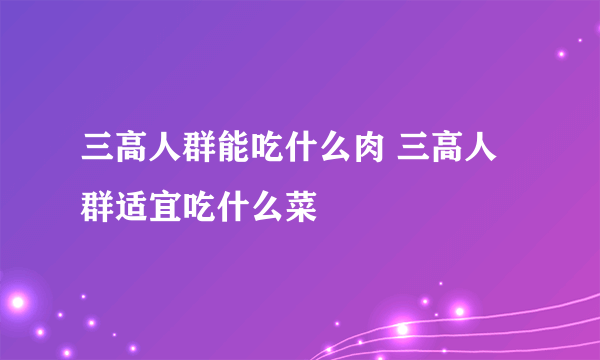 三高人群能吃什么肉 三高人群适宜吃什么菜